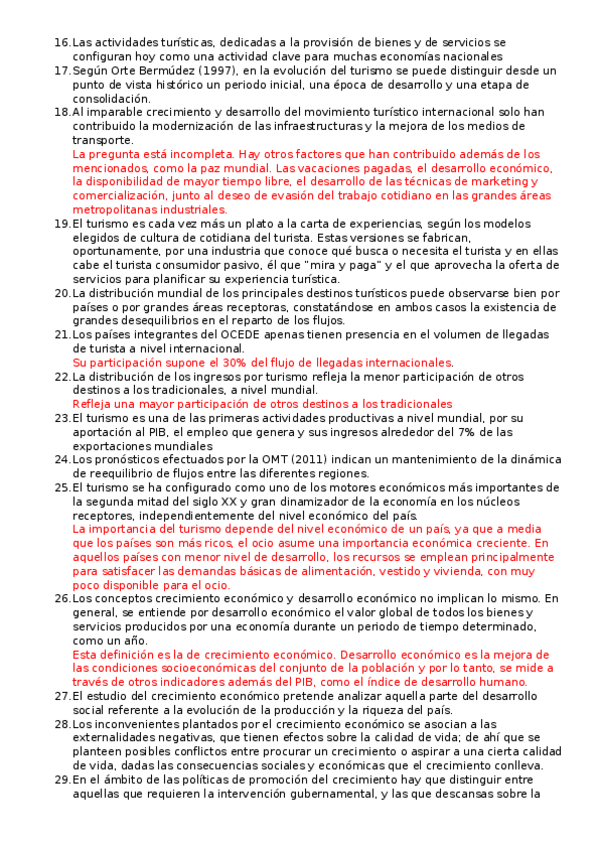 16. Las actividades turísticas, dedicadas a la provisión de bienes y de servicios se configuran hoy como una actividad clave para muchas economías nacionales
17. Según Orte Bermúdez (1997), en la evolución del turismo se puede distinguir desde un punto de vista histórico un periodo inicial, una época de desarrollo y una etapa de consolidación.
18. Al imparable crecimiento y desarrollo del movimiento turístico internacional solo han contribuido la modernización de las infraestructuras y la mejora de los medios de transporte.
La pregunta está incompleta. Hay otros factores que han contribuido además de los mencionados, como la paz mundial. Las vacaciones pagadas, el desarrollo económico, la disponibilidad de mayor tiempo libre, el desarrollo de las técnicas de marketing y comercialización, junto al deseo de evasión del trabajo cotidiano en las grandes áreas metropolitanas industriales.
19. El turismo es cada vez más un plato a la carta de experiencias, según los modelos elegidos de cultura de cotidiana del turista. Estas versiones se fabrican, oportunamente, por una industria que conoce qué busca o necesita el turista y en ellas cabe el turista consumidor pasivo, él que "mira y paga" y el que aprovecha la oferta de servicios para planificar su experiencia turística.
20. La distribución mundial de los principales destinos turísticos puede observarse bien por países o por grandes áreas receptoras, constatándose en ambos casos la existencia de grandes desequilibrios en el reparto de los flujos.
21. Los países integrantes del OCEDE apenas tienen presencia en el volumen de llegadas de turista a nivel internacional.
Su participación supone el 30% del flujo de llegadas internacionales.
22. La distribución de los ingresos por turismo refleja la menor participación de otros destinos a los tradicionales, a nivel mundial.
Refleja una mayor participación de otros destinos a los tradicionales
23. El turismo es una de las primeras actividades productivas a nivel mundial, por su aportación al PIB, el empleo que genera y sus ingresos alrededor del 7% de las exportaciones mundiales
24. Los pronósticos efectuados por la OMT (2011) indican un mantenimiento de la dinámica de reequilibrio de flujos entre las diferentes regiones.
25. El turismo se ha configurado como uno de los motores económicos más importantes de la segunda mitad del siglo XX y gran dinamizador de la economía en los núcleos receptores, independientemente del nivel económico del país.
La importancia del turismo depende del nivel económico de un país, ya que a media que los países son más ricos, el ocio asume una importancia económica creciente. En aquellos países con menor nivel de desarrollo, los recursos se emplean principalmente para satisfacer las demandas básicas de alimentación, vestido y vivienda, con muy poco disponible para el ocio.
26. Los conceptos crecimiento económico y desarrollo económico no implican lo mismo. En general, se entiende por desarrollo económico el valor global de todos los bienes y servicios producidos por una economía durante un periodo de tiempo determinado, como un año.
Esta definición es la de crecimiento económico. Desarrollo económico es la mejora de las condiciones socioeconómicas del conjunto de la población y por lo tanto, se mide a través de otros indicadores además del PIB, como el índice de desarrollo humano.
27. El estudio del crecimiento económico pretende analizar aquella parte del desarrollo social referente a la evolución de la producción y la riqueza del país.
28. Los inconvenientes plantados por el crecimiento económico se asocian a las externalidades negativas, que tienen efectos sobre la calidad de vida; de ahí que se planteen posibles conflictos entre procurar un crecimiento o aspirar a una cierta calidad de vida, dadas las consecuencias sociales y económicas que el crecimiento conlleva.
29. En el ámbito de las políticas de promoción del crecimiento hay que distinguir entre aquellas que requieren la intervención gubernamental, y las que descansas sobre la